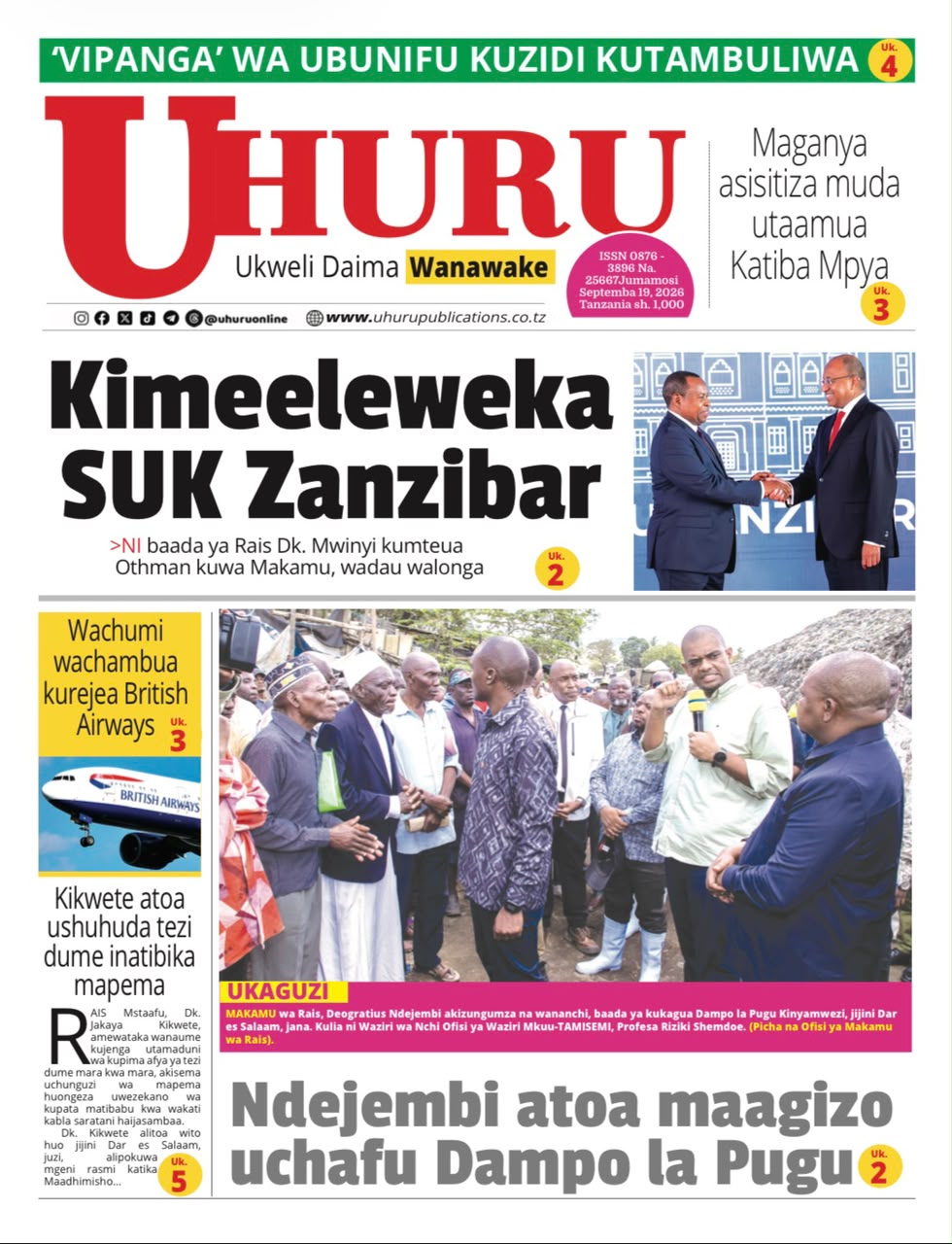 'VIPANGA' WA UBUNIFU KUZIDI KUTAMBULIWA Uk. 4

UHURU

Ukweli Daima Wanawake

ISSN 0876 - 3896 Na. 25667Jumamosi Septemba 19, 2026 Tanzania sh. 1,000

@uhuruonline www.uhurupublications.co.tz

Maganya asisitiza muda utaamua Katiba Mpya Uk. 3

Kimeeleweka SUK Zanzibar

>NI baada ya Rais Dk. Mwinyi kumteua Othman kuwa Makamu, wadau walonga Uk. 2

Wachumi wachambua kurejea British Airways Uk. 3

BRITISH AIRWAYS

Kikwete atoa ushuhuda tezi dume inatibika mapema

RAIS Mstaafu, Dk. Jakaya Kikwete, amewataka wanaume kujenga utamaduni wa kupima afya ya tezi dume mara kwa mara, akisema uchunguzi wa mapema huongeza uwezekano wa kupata matibabu kwa wakati kabla saratani haijasambaa.

Dk. Kikwete alitoa wito huo jijini Dar es Salaam, juzi, alipokuwa mgeni rasmi katika Maadhimisho... Uk. 5

UKAGUZI

MAKAMU wa Rais, Deogratius Ndejembi akizungumza na wananchi, baada ya kukagua Dampo la Pugu Kinyamwezi, jijini Dar es Salaam, jana. Kulia ni Waziri wa Nchi Ofisi ya Waziri Mkuu-TAMISEMI, Profesa Riziki Shemdoe. (Picha na Ofisi ya Makamu wa Rais).

Ndejembi atoa maagizo uchafu Dampo la Pugu Uk. 2